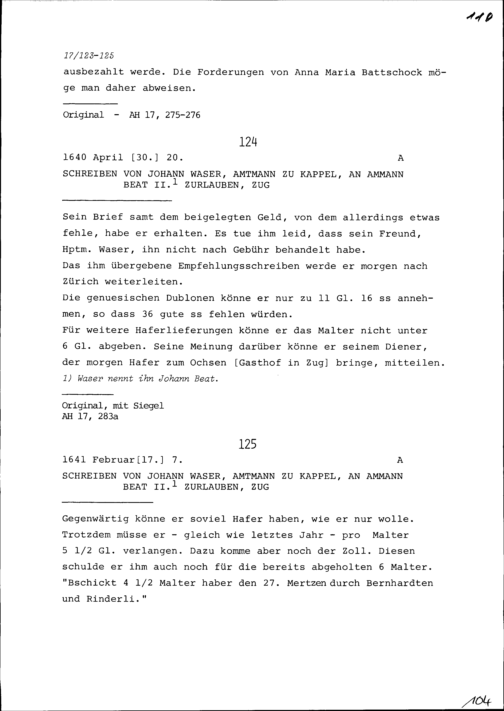 110

17/123-125

ausbezahlt werde. Die Forderungen von Anna Maria Battschock möge man daher abweisen.

Original - AH 17, 275-276

124

1640 April [30.] 20. A

SCHREIBEN VON JOHANN WASER, AMTMANN ZU KAPPEL, AN AMMANN BEAT II.$^1$ ZURLAUBEN, ZUG

Sein Brief samt dem beigelegten Geld, von dem allerdings etwas fehle, habe er erhalten. Es tue ihm leid, dass sein Freund, Hptm. Waser, ihn nicht nach Gebühr behandelt habe.
Das ihm übergebene Empfehlungsschreiben werde er morgen nach Zürich weiterleiten.
Die genuesischen Dublonen könne er nur zu 11 Gl. 16 ss annehmen, so dass 36 gute ss fehlen würden.
Für weitere Haferlieferungen könne er das Malter nicht unter 6 Gl. abgeben. Seine Meinung darüber könne er seinem Diener, der morgen Hafer zum Ochsen [Gasthof in Zug] bringe, mitteilen.
1) Waser nennt ihn Johann Beat.

Original, mit Siegel
AH 17, 283a

125

1641 Februar[17.] 7. A

SCHREIBEN VON JOHANN WASER, AMTMANN ZU KAPPEL, AN AMMANN BEAT II.$^1$ ZURLAUBEN, ZUG

Gegenwärtig könne er soviel Hafer haben, wie er nur wolle. Trotzdem müsse er - gleich wie letztes Jahr - pro Malter 5 1/2 Gl. verlangen. Dazu komme aber noch der Zoll. Diesen schulde er ihm auch noch für die bereits abgeholten 6 Malter. "Bschickt 4 1/2 Malter haber den 27. Mertzen durch Bernhardten und Rinderli."

104